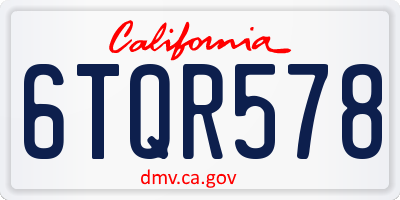 California

6TQR578

dmv.ca.gov